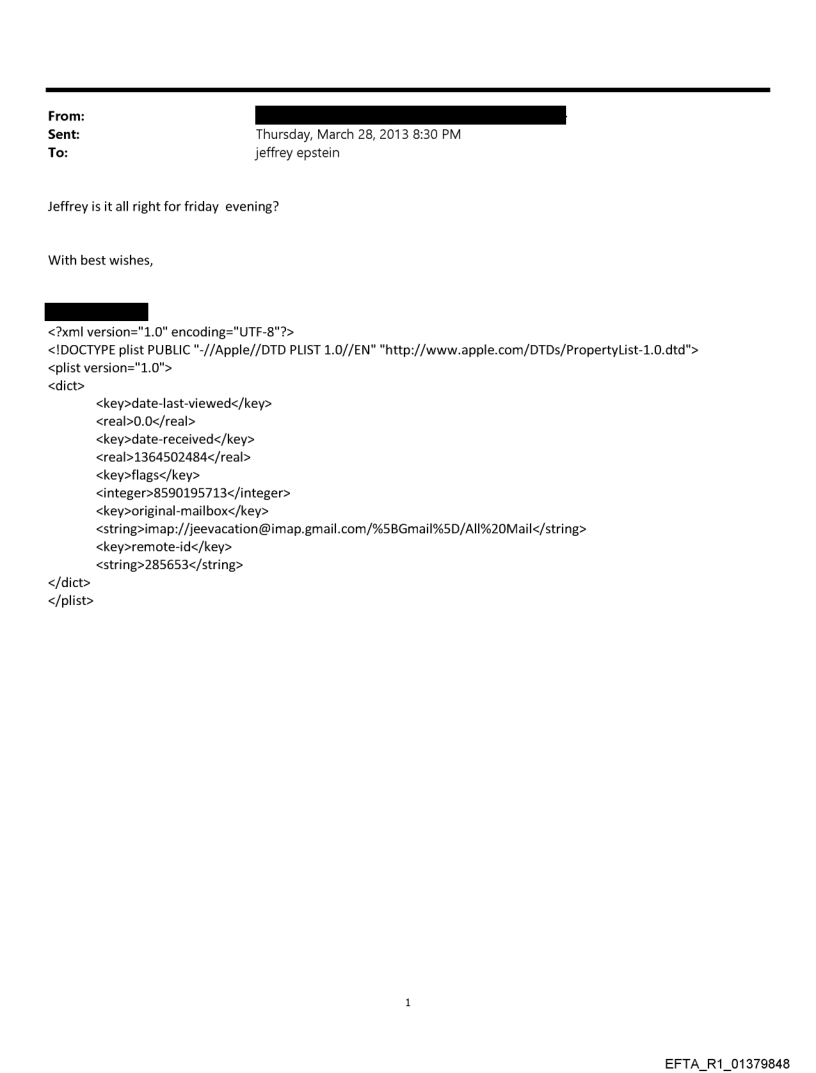 From:
Sent: Thursday, March 28, 2013 8:30 PM
To: jeffrey epstein

Jeffrey is it all right for friday evening?

With best wishes,

<?xml version="1.0" encoding="UTF-8"?>
<!DOCTYPE plist PUBLIC "-//Apple//DTD PLIST 1.0//EN" "http://www.apple.com/DTDs/PropertyList-1.0.dtd">
<plist version="1.0">
<dict>
<key>date-last-viewed</key>
<real>0.0</real>
<key>date-received</key>
<real>1364502484</real>
<key>flags</key>
<integer>8590195713</integer>
<key>original-mailbox</key>
<string>imap://jeevacation@imap.gmail.com/%5BGmail%5D/All%20Mail</string>
<key>remote-id</key>
<string>285653</string>
</dict>
</plist>

1

EFTA_R1_01379848